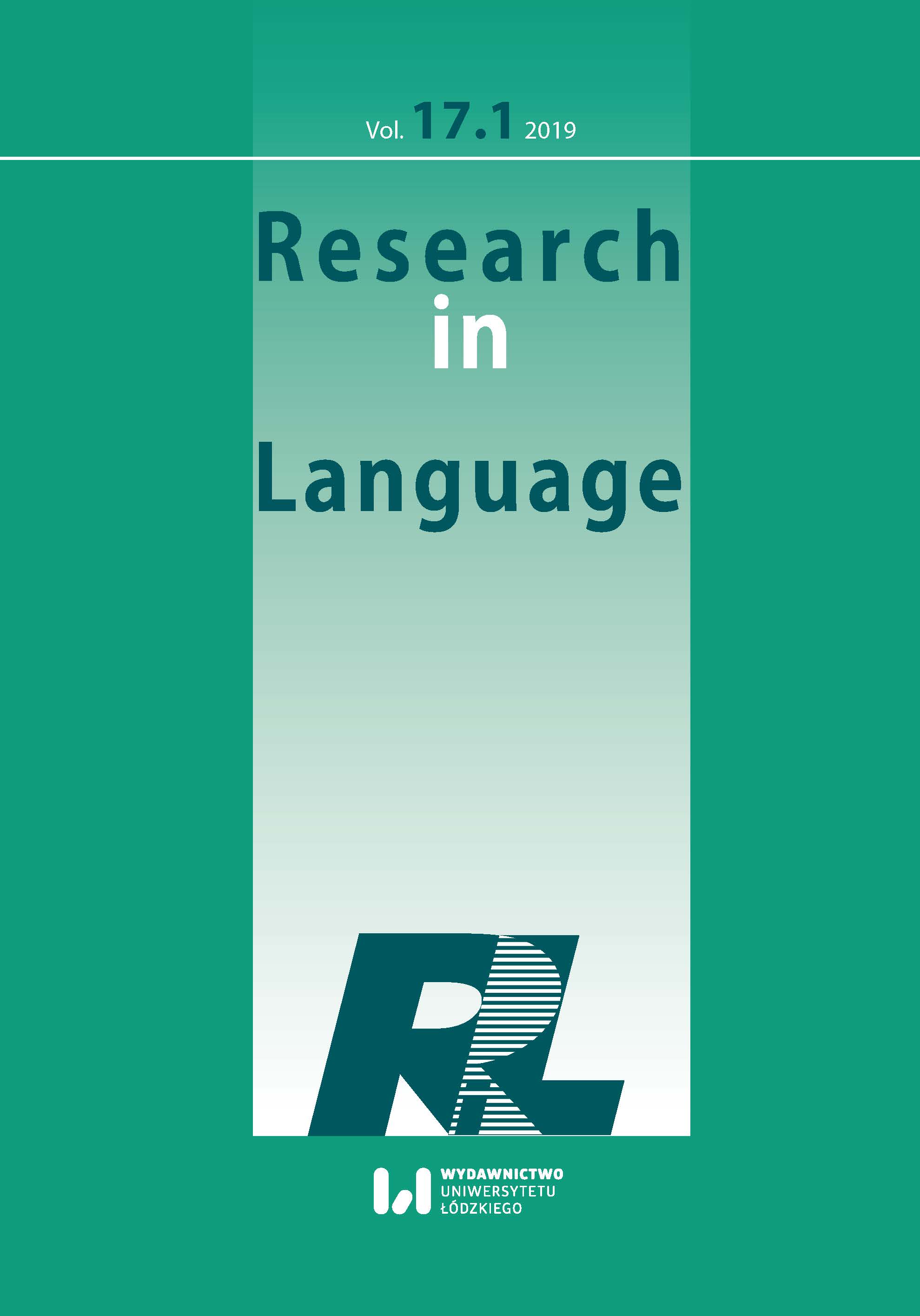 Vol. 17.1 2019

Research
in
Language

RL

WYDAWNICTWO
UNIWERSYTETU
ŁÓDZKIEGO